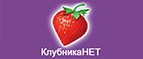 КлубникаНЕТ